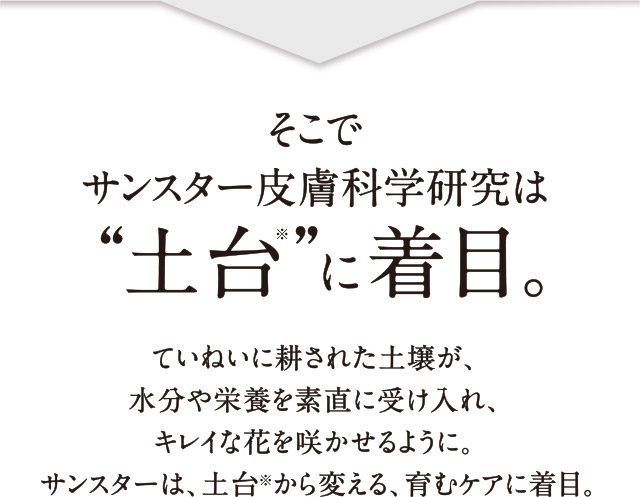 そこで
サンスター皮膚科学研究は
“土台※”に着目。

ていねいに耕された土壌が、
水分や栄養を素直に受け入れ、
キレイな花を咲かせるように。
サンスターは、土台※から変える、育むケアに着目。